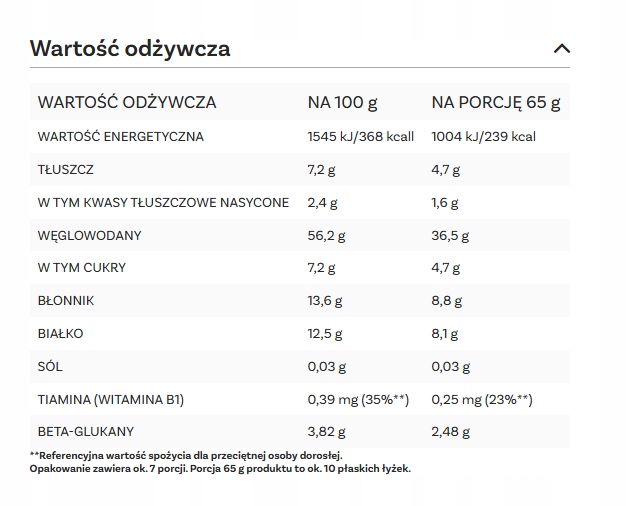 Wartość odżywcza

| WARTOŚĆ ODŻYWCZA | NA 100 g | NA PORCJĘ 65 g |
|---|---|---|
| WARTOŚĆ ENERGETYCZNA | 1545 kJ/368 kcall | 1004 kJ/239 kcal |
| TŁUSZCZ | 7,2 g | 4,7 g |
| W TYM KWASY TŁUSZCZOWE NASYCONE | 2,4 g | 1,6 g |
| WĘGLOWODANY | 56,2 g | 36,5 g |
| W TYM CUKRY | 7,2 g | 4,7 g |
| BŁONNIK | 13,6 g | 8,8 g |
| BIAŁKO | 12,5 g | 8,1 g |
| SÓL | 0,03 g | 0,03 g |
| TIAMINA (WITAMINA B1) | 0,39 mg (35%**) | 0,25 mg (23%**) |
| BETA-GLUKANY | 3,82 g | 2,48 g |

**Referencyjna wartość spożycia dla przeciętnej osoby dorosłej.
Opakowanie zawiera ok. 7 porcji. Porcja 65 g produktu to ok. 10 płaskich łyżek.